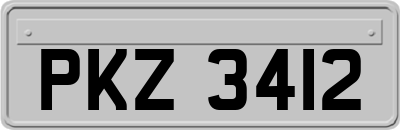 PKZ 3412